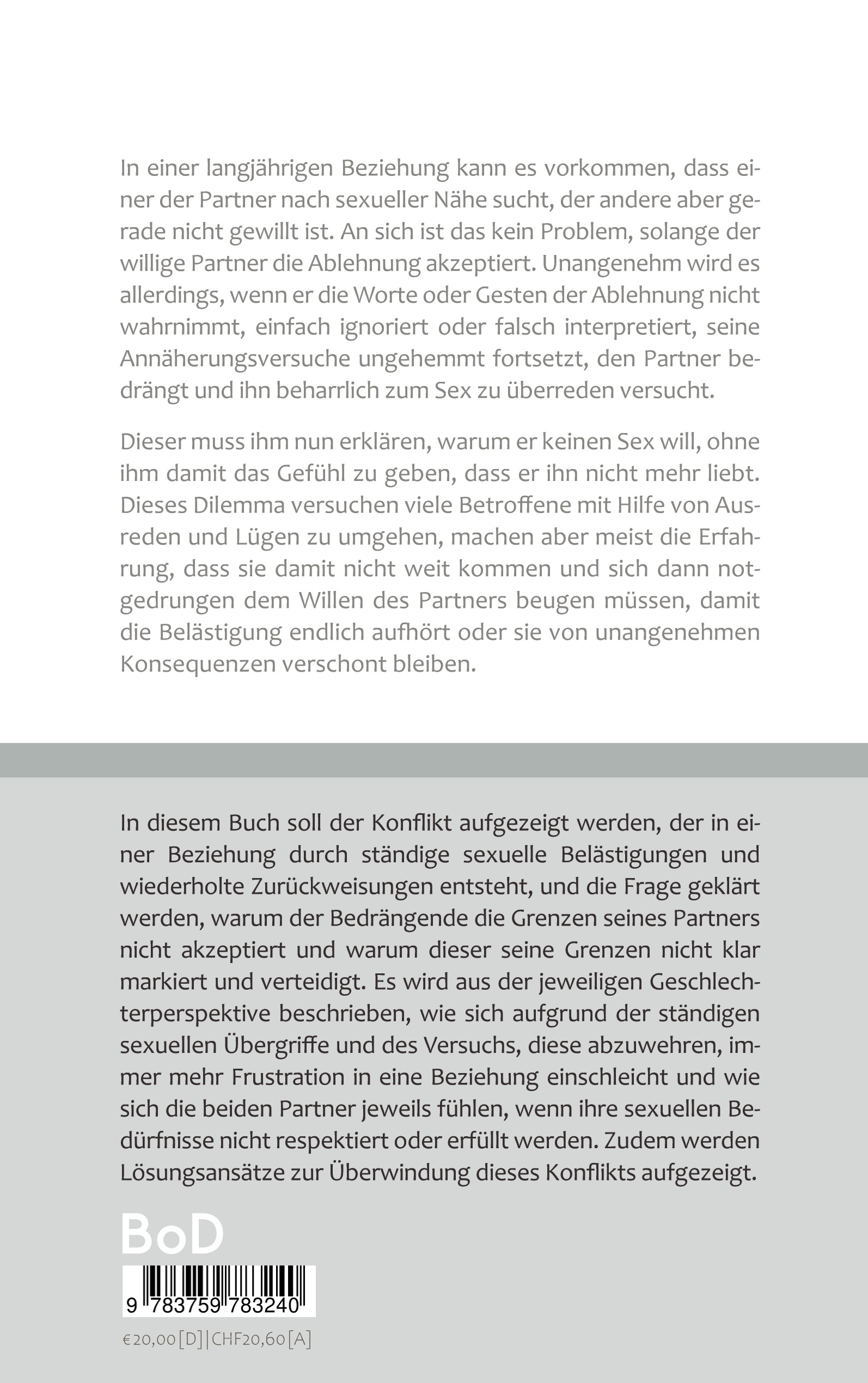 In einer langjährigen Beziehung kann es vorkommen, dass einer der Partner nach sexueller Nähe sucht, der andere aber gerade nicht gewillt ist. An sich ist das kein Problem, solange der willige Partner die Ablehnung akzeptiert. Unangenehm wird es allerdings, wenn er die Worte oder Gesten der Ablehnung nicht wahrnimmt, einfach ignoriert oder falsch interpretiert, seine Annäherungsversuche ungehemmt fortsetzt, den Partner bedrängt und ihn beharrlich zum Sex zu überreden versucht.

Dieser muss ihm nun erklären, warum er keinen Sex will, ohne ihm damit das Gefühl zu geben, dass er ihn nicht mehr liebt. Dieses Dilemma versuchen viele Betroffene mit Hilfe von Ausreden und Lügen zu umgehen, machen aber meist die Erfahrung, dass sie damit nicht weit kommen und sich dann notgedrungen dem Willen des Partners beugen müssen, damit die Belästigung endlich aufhört oder sie von unangenehmen Konsequenzen verschont bleiben.

In diesem Buch soll der Konflikt aufgezeigt werden, der in einer Beziehung durch ständige sexuelle Belästigungen und wiederholte Zurückweisungen entsteht, und die Frage geklärt werden, warum der Bedrängende die Grenzen seines Partners nicht akzeptiert und warum dieser seine Grenzen nicht klar markiert und verteidigt. Es wird aus der jeweiligen Geschlechterperspektive beschrieben, wie sich aufgrund der ständigen sexuellen Übergriffe und des Versuchs, diese abzuwehren, immer mehr Frustration in eine Beziehung einschleicht und wie sich die beiden Partner jeweils fühlen, wenn ihre sexuellen Bedürfnisse nicht respektiert oder erfüllt werden. Zudem werden Lösungsansätze zur Überwindung dieses Konflikts aufgezeigt.

BoD

9 783759 783240

€20,00 [D] | CHF20,60 [A]